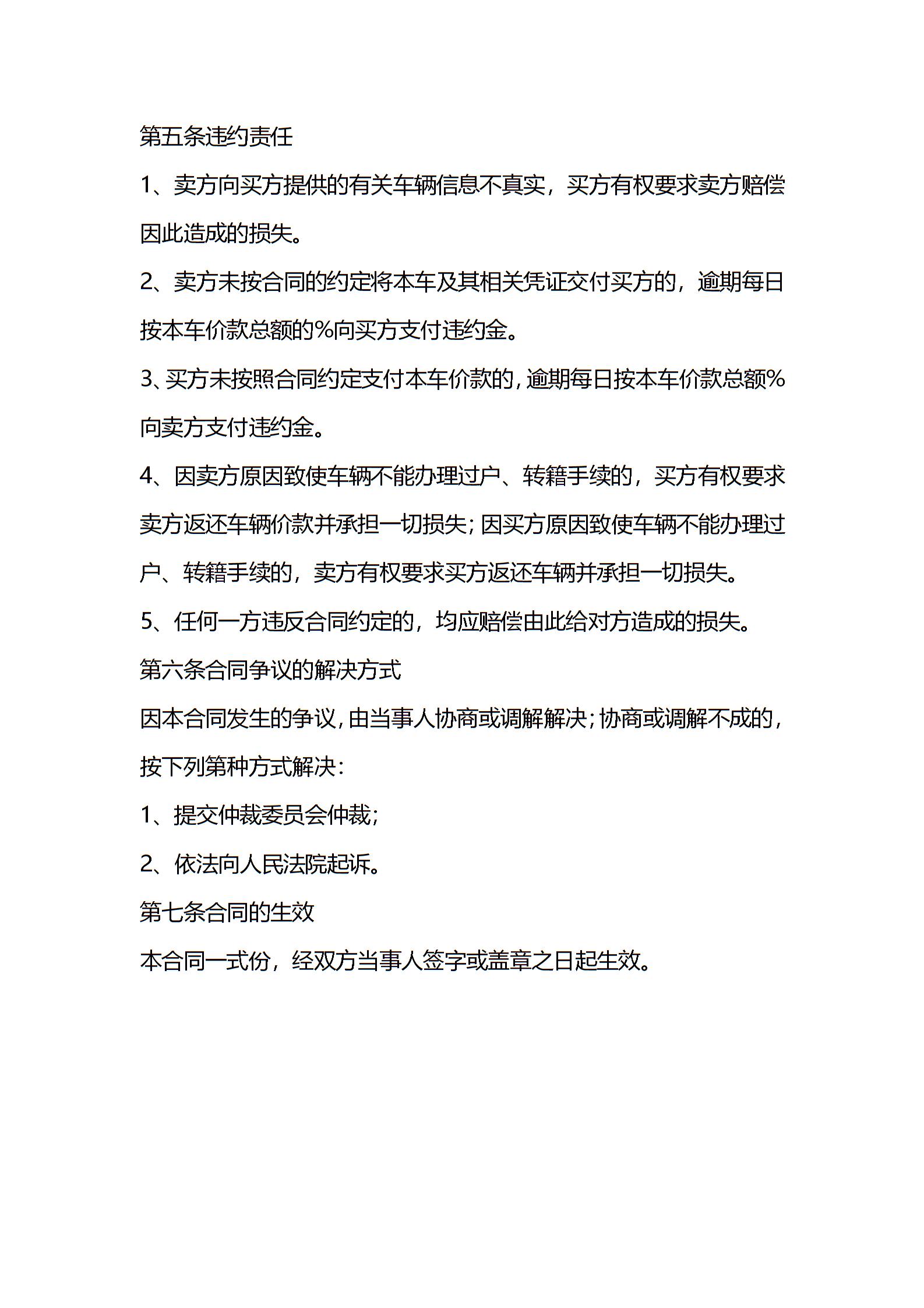 第五条违约责任

1、卖方向买方提供的有关车辆信息不真实，买方有权要求卖方赔偿因此造成的损失。

2、卖方未按合同的约定将本车及其相关凭证交付买方的，逾期每日按本车价款总额的%向买方支付违约金。

3、买方未按照合同约定支付本车价款的，逾期每日按本车价款总额%向卖方支付违约金。

4、因卖方原因致使车辆不能办理过户、转籍手续的，买方有权要求卖方返还车辆价款并承担一切损失；因买方原因致使车辆不能办理过户、转籍手续的，卖方有权要求买方返还车辆并承担一切损失。

5、任何一方违反合同约定的，均应赔偿由此给对方造成的损失。

第六条合同争议的解决方式

因本合同发生的争议，由当事人协商或调解解决；协商或调解不成的，按下列第种方式解决：

1、提交仲裁委员会仲裁；

2、依法向人民法院起诉。

第七条合同的生效

本合同一式份，经双方当事人签字或盖章之日起生效。